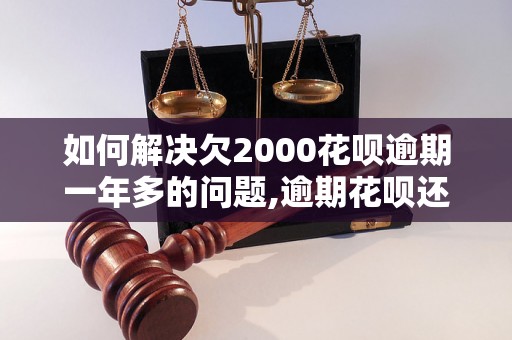 如何解决欠2000花呗逾期一年多的问题,逾期花呗还